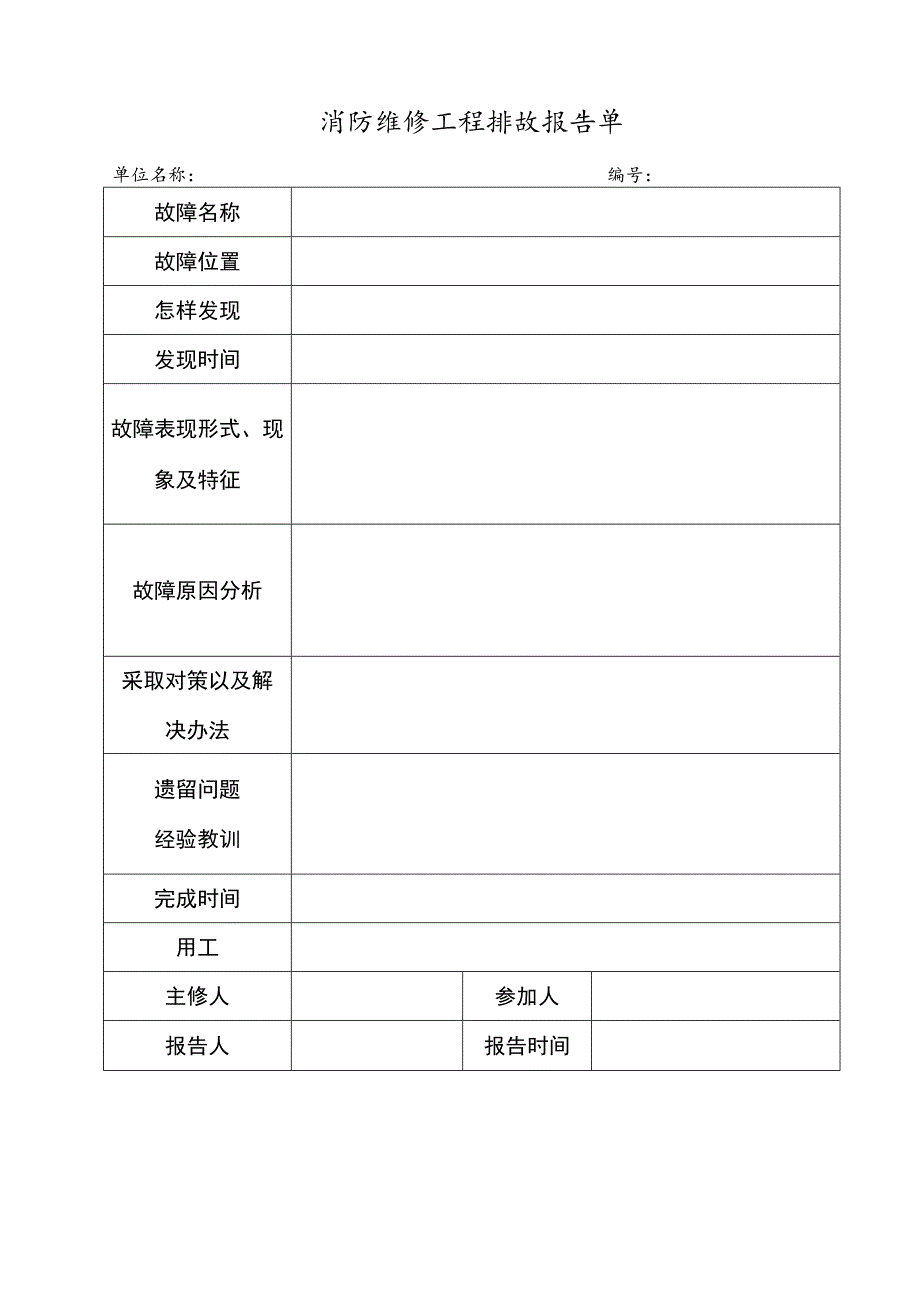 消防维修工程排故报告单

单位名称：　　编号：

| 故障名称 | | | |
|---|---|---|---|
| 故障位置 | | | |
| 怎样发现 | | | |
| 发现时间 | | | |
| 故障表现形式、现象及特征 | | | |
| 故障原因分析 | | | |
| 采取对策以及解决办法 | | | |
| 遗留问题 经验教训 | | | |
| 完成时间 | | | |
| 用工 | | | |
| 主修人 | | 参加人 | |
| 报告人 | | 报告时间 | |